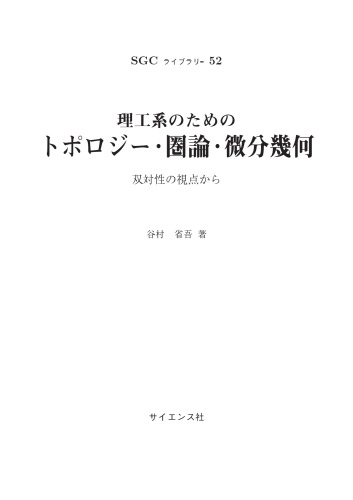 SGC ライブラリ- 52

理工系のための
トポロジー・圏論・微分幾何

双対性の視点から

谷村 省吾 著

サイエンス社